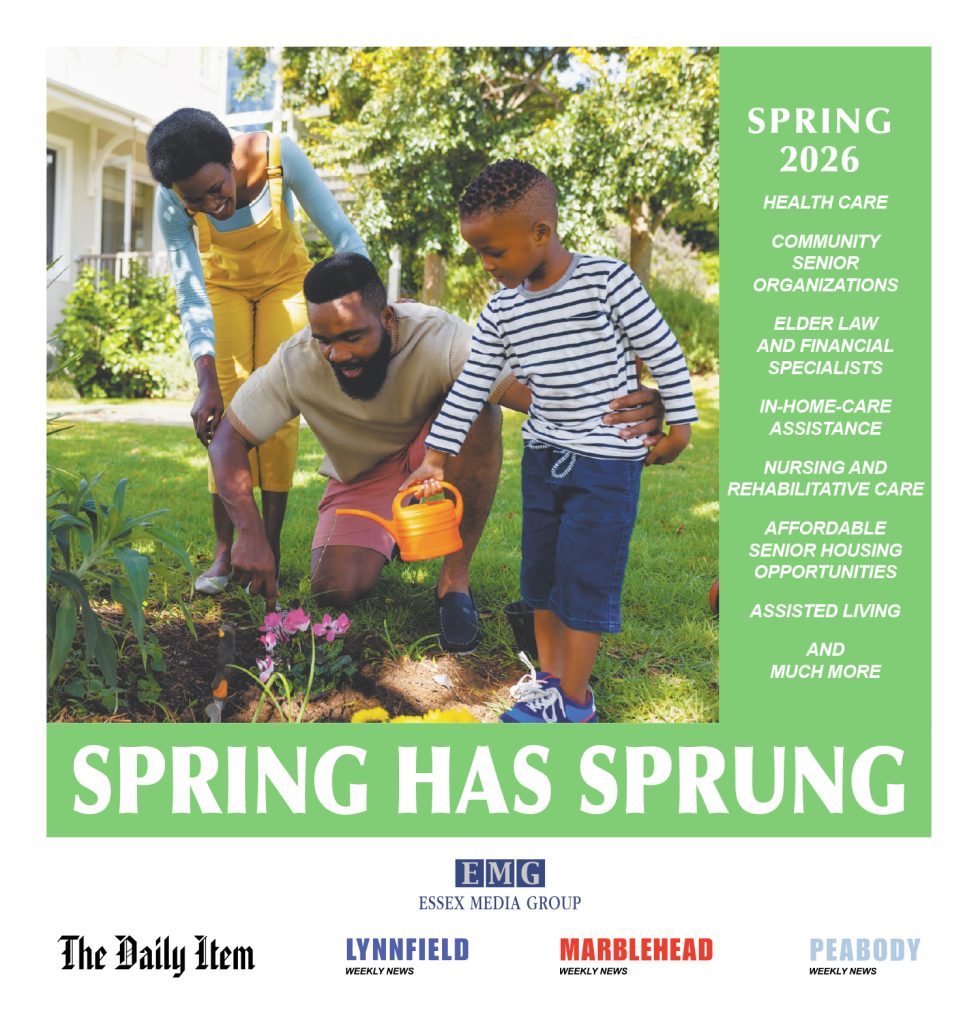 SPRING 2026

HEALTH CARE

COMMUNITY SENIOR ORGANIZATIONS

ELDER LAW AND FINANCIAL SPECIALISTS

IN-HOME-CARE ASSISTANCE

NURSING AND REHABILITATIVE CARE

AFFORDABLE SENIOR HOUSING OPPORTUNITIES

ASSISTED LIVING

AND MUCH MORE

SPRING HAS SPRUNG

EMG
ESSEX MEDIA GROUP

The Daily Item

LYNNFIELD
WEEKLY NEWS

MARBLEHEAD
WEEKLY NEWS

PEABODY
WEEKLY NEWS